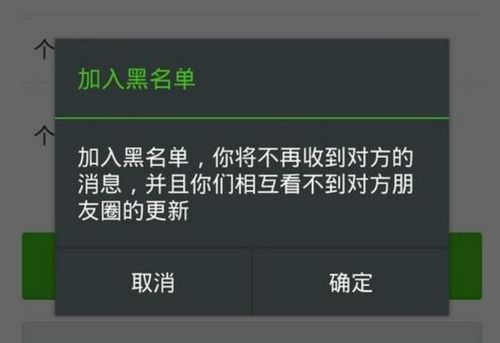 个

个

加入黑名单

加入黑名单，你将不再收到对方的消息，并且你们相互看不到对方朋友圈的更新

取消

确定